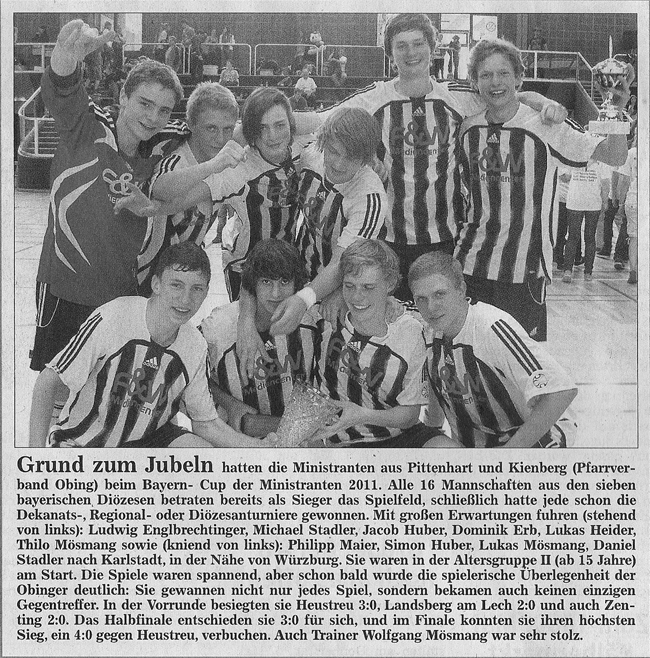 Grund zum Jubeln hatten die Ministranten aus Pittenhart und Kienberg (Pfarrverband Obing) beim Bayern- Cup der Ministranten 2011. Alle 16 Mannschaften aus den sieben bayerischen Diözesen betraten bereits als Sieger das Spielfeld, schließlich hatte jede schon die Dekanats-, Regional- oder Diözesanturniere gewonnen. Mit großen Erwartungen fuhren (stehend von links): Ludwig Englbrechtinger, Michael Stadler, Jacob Huber, Dominik Erb, Lukas Heider, Thilo Mösmang sowie (kniend von links): Philipp Maier, Simon Huber, Lukas Mösmang, Daniel Stadler nach Karlstadt, in der Nähe von Würzburg. Sie waren in der Altersgruppe II (ab 15 Jahre) am Start. Die Spiele waren spannend, aber schon bald wurde die spielerische Überlegenheit der Obinger deutlich: Sie gewannen nicht nur jedes Spiel, sondern bekamen auch keinen einzigen Gegentreffer. In der Vorrunde besiegten sie Heustreu 3:0, Landsberg am Lech 2:0 und auch Zenting 2:0. Das Halbfinale entschieden sie 3:0 für sich, und im Finale konnten sie ihren höchsten Sieg, ein 4:0 gegen Heustreu, verbuchen. Auch Trainer Wolfgang Mösmang war sehr stolz.